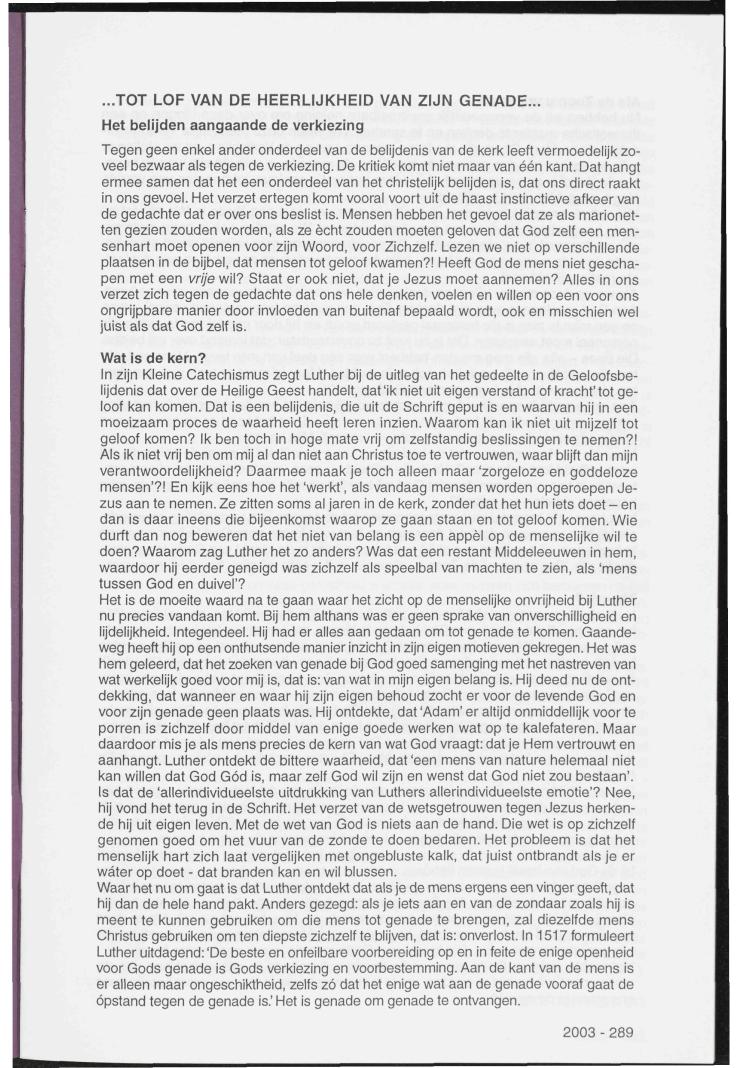 ...TOT LOF VAN DE HEERLIJKHEID VAN ZIJN GENADE...

Het belijden aangaande de verkiezing

Tegen geen enkel ander onderdeel van de belijdenis van de kerk leeft vermoedelijk zoveel bezwaar als tegen de verkiezing. De kritiek komt niet maar van één kant. Dat hangt ermee samen dat het een onderdeel van het christelijk belijden is, dat ons direct raakt in ons gevoel. Het verzet ertegen komt vooral voort uit de haast instinctieve afkeer van de gedachte dat er over ons beslist is. Mensen hebben het gevoel dat ze als marionetten gezien zouden worden, als ze ècht zouden moeten geloven dat God zelf een mensenhart moet openen voor zijn Woord, voor Zichzelf. Lezen we niet op verschillende plaatsen in de bijbel, dat mensen tot geloof kwamen?! Heeft God de mens niet geschapen met een vrije wil? Staat er ook niet, dat je Jezus moet aannemen? Alles in ons verzet zich tegen de gedachte dat ons hele denken, voelen en willen op een voor ons ongrijpbare manier door invloeden van buitenaf bepaald wordt, ook en misschien wel juist als dat God zelf is.

Wat is de kern?

In zijn Kleine Catechismus zegt Luther bij de uitleg van het gedeelte in de Geloofsbelijdenis dat over de Heilige Geest handelt, dat 'ik niet uit eigen verstand of kracht' tot geloof kan komen. Dat is een belijdenis, die uit de Schrift geput is en waarvan hij in een moeizaam proces de waarheid heeft leren inzien. Waarom kan ik niet uit mijzelf tot geloof komen? Ik ben toch in hoge mate vrij om zelfstandig beslissingen te nemen?! Als ik niet vrij ben om mij al dan niet aan Christus toe te vertrouwen, waar blijft dan mijn verantwoordelijkheid? Daarmee maak je toch alleen maar 'zorgeloze en goddeloze mensen'?! En kijk eens hoe het 'werkt', als vandaag mensen worden opgeroepen Jezus aan te nemen. Ze zitten soms al jaren in de kerk, zonder dat het hun iets doet – en dan is daar ineens die bijeenkomst waarop ze gaan staan en tot geloof komen. Wie durft dan nog beweren dat het niet van belang is een appèl op de menselijke wil te doen? Waarom zag Luther het zo anders? Was dat een restant Middeleeuwen in hem, waardoor hij eerder geneigd was zichzelf als speelbal van machten te zien, als 'mens tussen God en duivel'?
Het is de moeite waard na te gaan waar het zicht op de menselijke onvrijheid bij Luther nu precies vandaan komt. Bij hem althans was er geen sprake van onverschilligheid en lijdelijkheid. Integendeel. Hij had er alles aan gedaan om tot genade te komen. Gaandeweg heeft hij op een onthutsende manier inzicht in zijn eigen motieven gekregen. Het was hem geleerd, dat het zoeken van genade bij God goed samenging met het nastreven van wat werkelijk goed voor mij is, dat is: van wat in mijn eigen belang is. Hij deed nu de ontdekking, dat wanneer en waar hij zijn eigen behoud zocht er voor de levende God en voor zijn genade geen plaats was. Hij ontdekte, dat 'Adam' er altijd onmiddellijk voor te porren is zichzelf door middel van enige goede werken wat op te kalefateren. Maar daardoor mis je als mens precies de kern van wat God vraagt: dat je Hem vertrouwt en aanhangt. Luther ontdekt de bittere waarheid, dat 'een mens van nature helemaal niet kan willen dat God Gód is, maar zelf God wil zijn en wenst dat God niet zou bestaan'. Is dat de 'allerindividueelste uitdrukking van Luthers allerindividueelste emotie'? Nee, hij vond het terug in de Schrift. Het verzet van de wetsgetrouwen tegen Jezus herkende hij uit eigen leven. Met de wet van God is niets aan de hand. Die wet is op zichzelf genomen goed om het vuur van de zonde te doen bedaren. Het probleem is dat het menselijk hart zich laat vergelijken met ongebluste kalk, dat juist ontbrandt als je er wáter op doet - dat branden kan en wil blussen.
Waar het nu om gaat is dat Luther ontdekt dat als je de mens ergens een vinger geeft, dat hij dan de hele hand pakt. Anders gezegd: als je iets aan en van de zondaar zoals hij is meent te kunnen gebruiken om die mens tot genade te brengen, zal diezelfde mens Christus gebruiken om ten diepste zichzelf te blijven, dat is: onverlost. In 1517 formuleert Luther uitdagend: 'De beste en onfeilbare voorbereiding op en in feite de enige openheid voor Gods genade is Gods verkiezing en voorbestemming. Aan de kant van de mens is er alleen maar ongeschiktheid, zelfs zó dat het enige wat aan de genade vooraf gaat de ópstand tegen de genade is.' Het is genade om genade te ontvangen.

2003 - 289